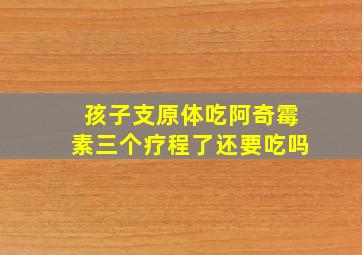 孩子支原体吃阿奇霉素三个疗程了还要吃吗